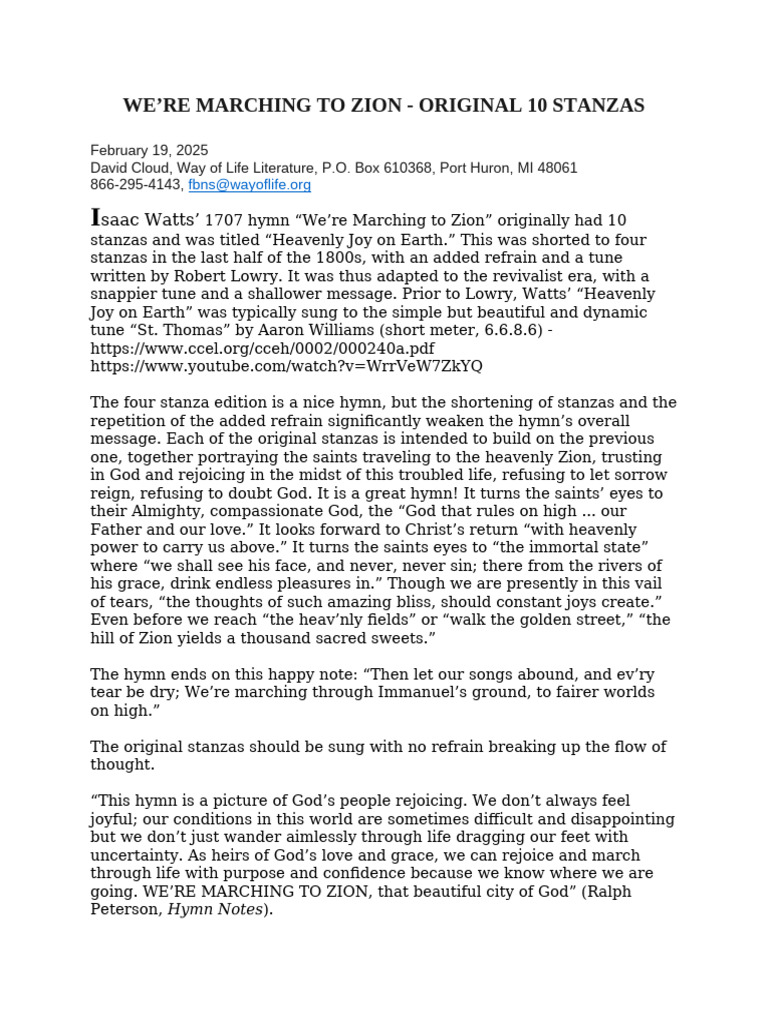 WE'RE MARCHING TO ZION - ORIGINAL 10 STANZAS

February 19, 2025
David Cloud, Way of Life Literature, P.O. Box 610368, Port Huron, MI 48061
866-295-4143, fbns@wayoflife.org

Isaac Watts' 1707 hymn "We're Marching to Zion" originally had 10 stanzas and was titled "Heavenly Joy on Earth." This was shorted to four stanzas in the last half of the 1800s, with an added refrain and a tune written by Robert Lowry. It was thus adapted to the revivalist era, with a snappier tune and a shallower message. Prior to Lowry, Watts' "Heavenly Joy on Earth" was typically sung to the simple but beautiful and dynamic tune "St. Thomas" by Aaron Williams (short meter, 6.6.8.6) - https://www.ccel.org/cceh/0002/000240a.pdf
https://www.youtube.com/watch?v=WrrVeW7ZkYQ

The four stanza edition is a nice hymn, but the shortening of stanzas and the repetition of the added refrain significantly weaken the hymn's overall message. Each of the original stanzas is intended to build on the previous one, together portraying the saints traveling to the heavenly Zion, trusting in God and rejoicing in the midst of this troubled life, refusing to let sorrow reign, refusing to doubt God. It is a great hymn! It turns the saints' eyes to their Almighty, compassionate God, the "God that rules on high ... our Father and our love." It looks forward to Christ's return "with heavenly power to carry us above." It turns the saints eyes to "the immortal state" where "we shall see his face, and never, never sin; there from the rivers of his grace, drink endless pleasures in." Though we are presently in this vail of tears, "the thoughts of such amazing bliss, should constant joys create." Even before we reach "the heav'nly fields" or "walk the golden street," "the hill of Zion yields a thousand sacred sweets."

The hymn ends on this happy note: "Then let our songs abound, and ev'ry tear be dry; We're marching through Immanuel's ground, to fairer worlds on high."

The original stanzas should be sung with no refrain breaking up the flow of thought.

"This hymn is a picture of God's people rejoicing. We don't always feel joyful; our conditions in this world are sometimes difficult and disappointing but we don't just wander aimlessly through life dragging our feet with uncertainty. As heirs of God's love and grace, we can rejoice and march through life with purpose and confidence because we know where we are going. WE'RE MARCHING TO ZION, that beautiful city of God" (Ralph Peterson, Hymn Notes).